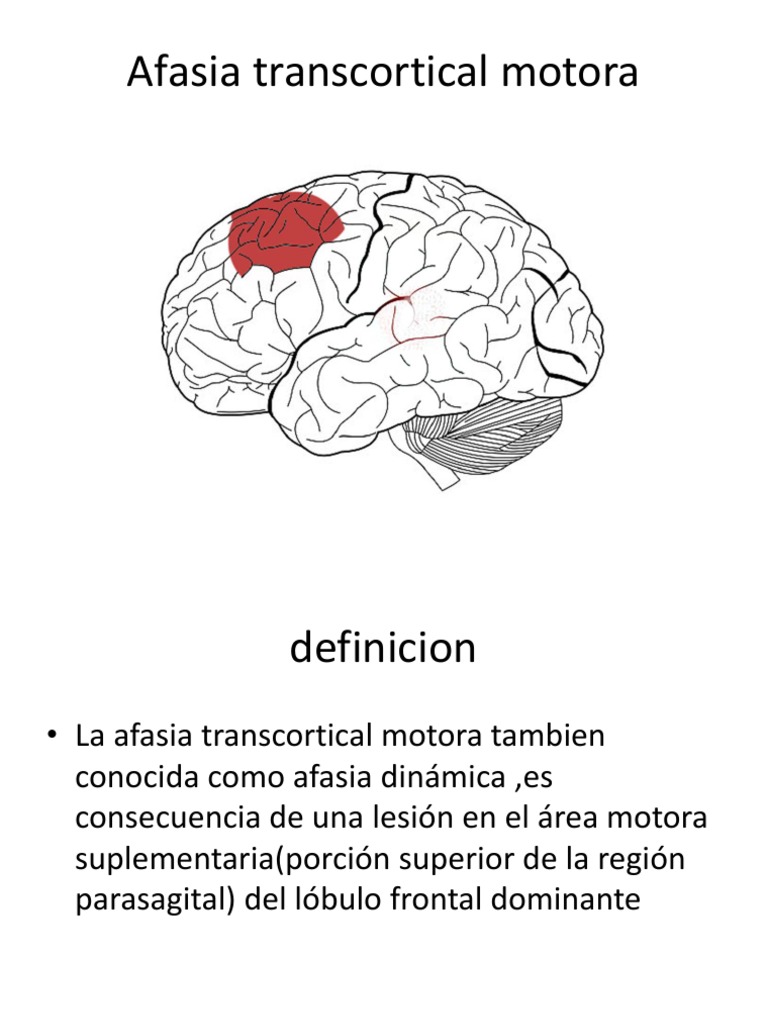 Afasia transcortical motora

definicion

• La afasia transcortical motora tambien conocida como afasia dinámica ,es consecuencia de una lesión en el área motora suplementaria(porción superior de la región parasagital) del lóbulo frontal dominante